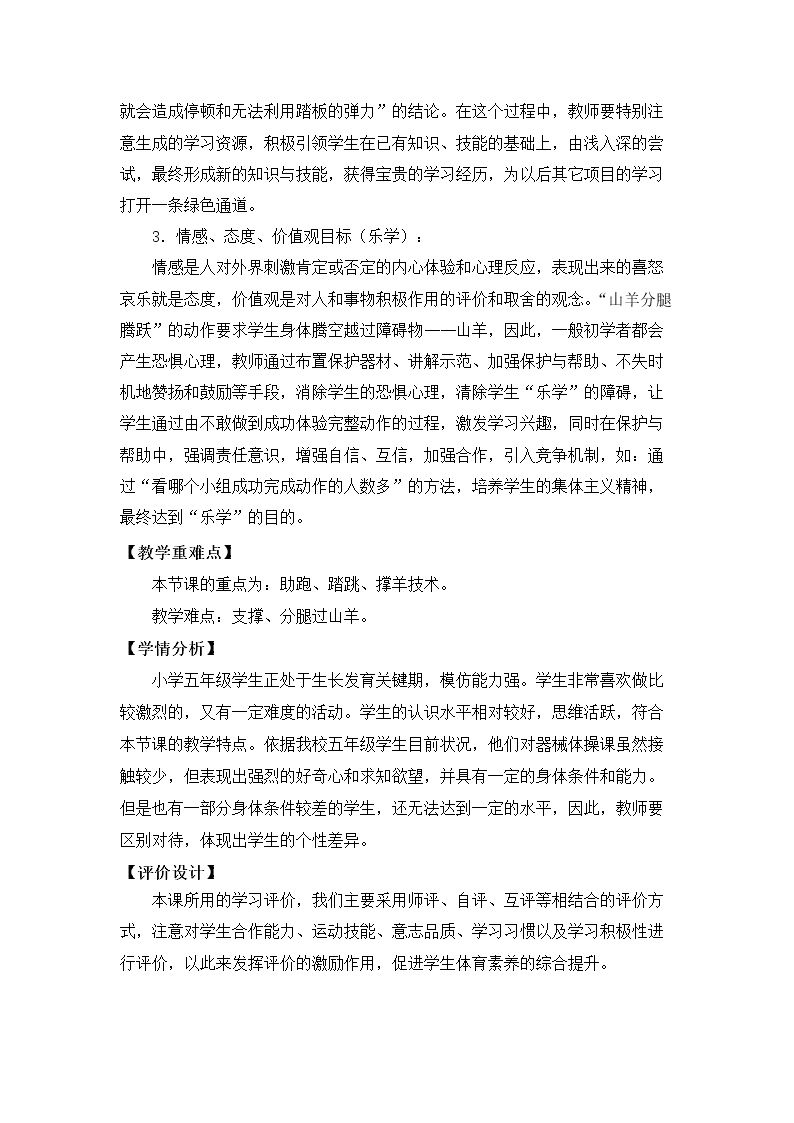 就会造成停顿和无法利用踏板的弹力”的结论。在这个过程中，教师要特别注意生成的学习资源，积极引领学生在已有知识、技能的基础上，由浅入深的尝试，最终形成新的知识与技能，获得宝贵的学习经历，为以后其它项目的学习打开一条绿色通道。

3．情感、态度、价值观目标（乐学）：

情感是人对外界刺激肯定或否定的内心体验和心理反应，表现出来的喜怒哀乐就是态度，价值观是对人和事物积极作用的评价和取舍的观念。“山羊分腿腾跃”的动作要求学生身体腾空越过障碍物——山羊，因此，一般初学者都会产生恐惧心理，教师通过布置保护器材、讲解示范、加强保护与帮助、不失时机地赞扬和鼓励等手段，消除学生的恐惧心理，清除学生“乐学”的障碍，让学生通过由不敢做到成功体验完整动作的过程，激发学习兴趣，同时在保护与帮助中，强调责任意识，增强自信、互信，加强合作，引入竞争机制，如：通过“看哪个小组成功完成动作的人数多”的方法，培养学生的集体主义精神，最终达到“乐学”的目的。

【教学重难点】

本节课的重点为：助跑、踏跳、撑羊技术。

教学难点：支撑、分腿过山羊。

【学情分析】

小学五年级学生正处于生长发育关键期，模仿能力强。学生非常喜欢做比较激烈的，又有一定难度的活动。学生的认识水平相对较好，思维活跃，符合本节课的教学特点。依据我校五年级学生目前状况，他们对器械体操课虽然接触较少，但表现出强烈的好奇心和求知欲望，并具有一定的身体条件和能力。但是也有一部分身体条件较差的学生，还无法达到一定的水平，因此，教师要区别对待，体现出学生的个性差异。

【评价设计】

本课所用的学习评价，我们主要采用师评、自评、互评等相结合的评价方式，注意对学生合作能力、运动技能、意志品质、学习习惯以及学习积极性进行评价，以此来发挥评价的激励作用，促进学生体育素养的综合提升。